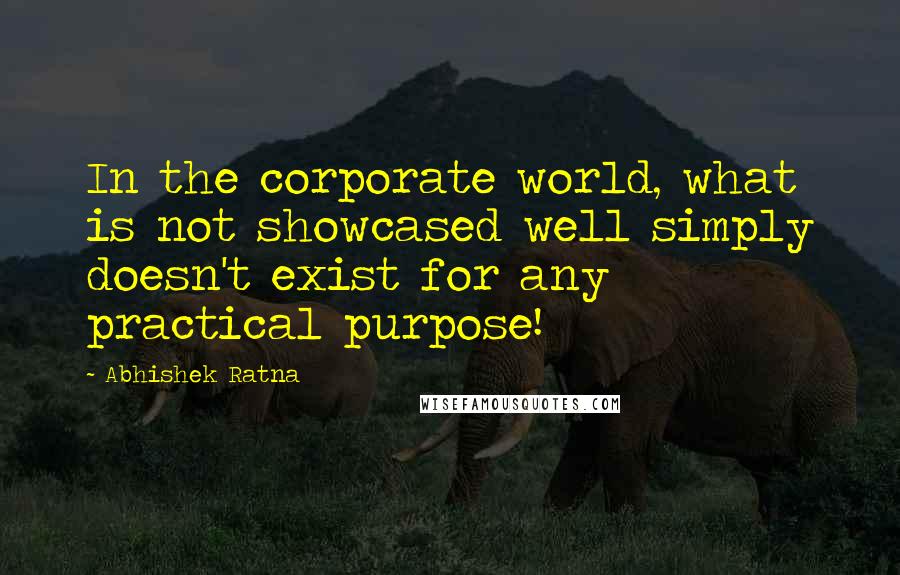 In the corporate world, what is not showcased well simply doesn't exist for any practical purpose!

~ Abhishek Ratna

WISEFAMOUSQUOTES.COM